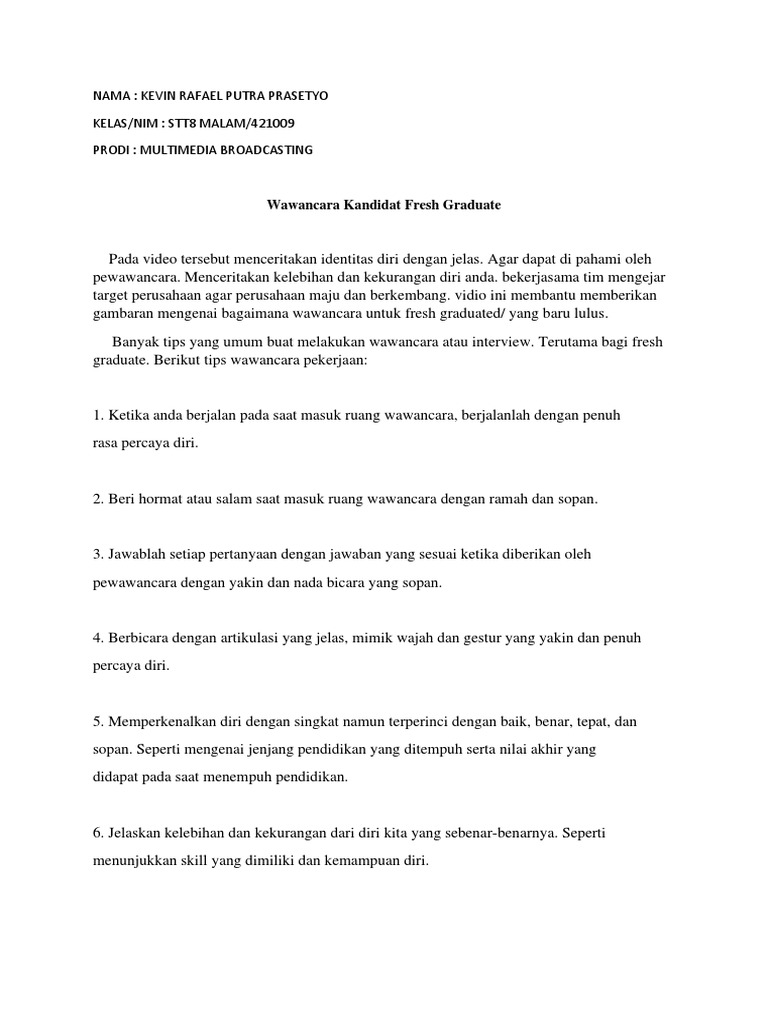 NAMA : KEVIN RAFAEL PUTRA PRASETYO

KELAS/NIM : STT8 MALAM/421009

PRODI : MULTIMEDIA BROADCASTING

Wawancara Kandidat Fresh Graduate

Pada video tersebut menceritakan identitas diri dengan jelas. Agar dapat di pahami oleh pewawancara. Menceritakan kelebihan dan kekurangan diri anda. bekerjasama tim mengejar target perusahaan agar perusahaan maju dan berkembang. vidio ini membantu memberikan gambaran mengenai bagaimana wawancara untuk fresh graduated/ yang baru lulus.

Banyak tips yang umum buat melakukan wawancara atau interview. Terutama bagi fresh graduate. Berikut tips wawancara pekerjaan:

1. Ketika anda berjalan pada saat masuk ruang wawancara, berjalanlah dengan penuh rasa percaya diri.

2. Beri hormat atau salam saat masuk ruang wawancara dengan ramah dan sopan.

3. Jawablah setiap pertanyaan dengan jawaban yang sesuai ketika diberikan oleh pewawancara dengan yakin dan nada bicara yang sopan.

4. Berbicara dengan artikulasi yang jelas, mimik wajah dan gestur yang yakin dan penuh percaya diri.

5. Memperkenalkan diri dengan singkat namun terperinci dengan baik, benar, tepat, dan sopan. Seperti mengenai jenjang pendidikan yang ditempuh serta nilai akhir yang didapat pada saat menempuh pendidikan.

6. Jelaskan kelebihan dan kekurangan dari diri kita yang sebenar-benarnya. Seperti menunjukkan skill yang dimiliki dan kemampuan diri.